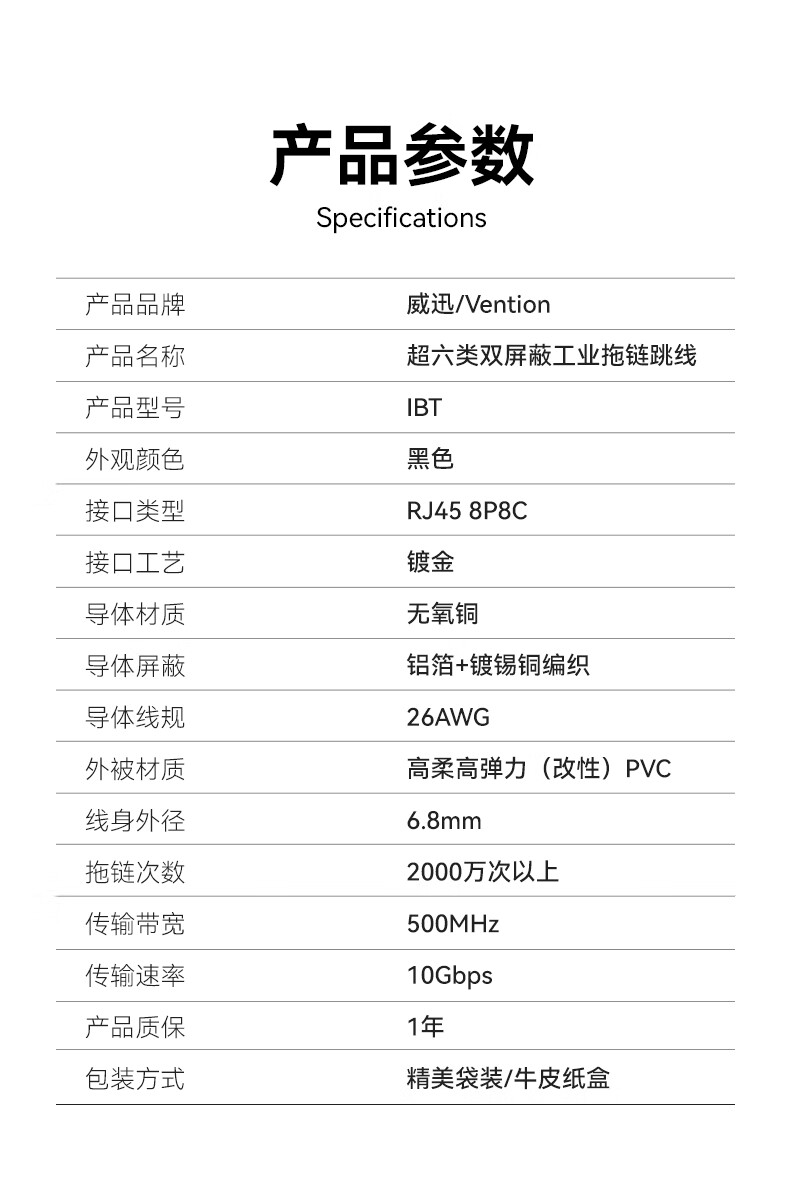 产品参数
Specifications

| 产品品牌 | 威迅/Vention |
|---|---|
| 产品名称 | 超六类双屏蔽工业拖链跳线 |
| 产品型号 | IBT |
| 外观颜色 | 黑色 |
| 接口类型 | RJ45 8P8C |
| 接口工艺 | 镀金 |
| 导体材质 | 无氧铜 |
| 导体屏蔽 | 铝箔+镀锡铜编织 |
| 导体线规 | 26AWG |
| 外被材质 | 高柔高弹力（改性）PVC |
| 线身外径 | 6.8mm |
| 拖链次数 | 2000万次以上 |
| 传输带宽 | 500MHz |
| 传输速率 | 10Gbps |
| 产品质保 | 1年 |
| 包装方式 | 精美袋装/牛皮纸盒 |